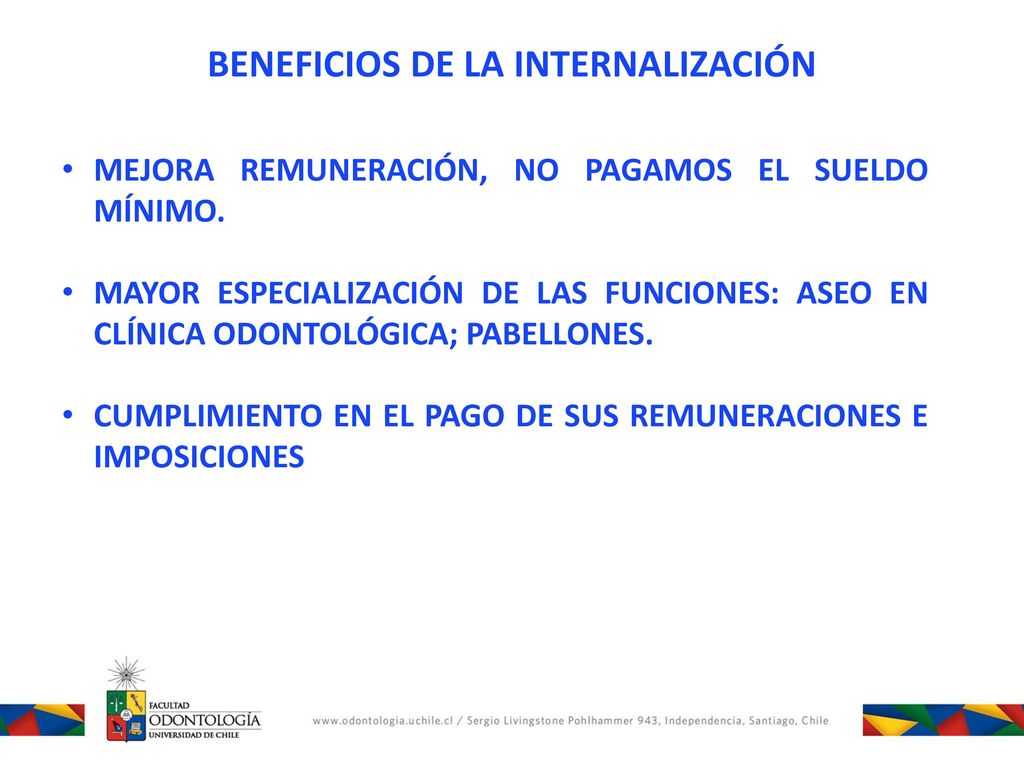 BENEFICIOS DE LA INTERNALIZACIÓN

• MEJORA REMUNERACIÓN, NO PAGAMOS EL SUELDO MÍNIMO.

• MAYOR ESPECIALIZACIÓN DE LAS FUNCIONES: ASEO EN CLÍNICA ODONTOLÓGICA; PABELLONES.

• CUMPLIMIENTO EN EL PAGO DE SUS REMUNERACIONES E IMPOSICIONES

FACULTAD
ODONTOLOGÍA
UNIVERSIDAD DE CHILE

www.odontologia.uchile.cl / Sergio Livingstone Pohlhammer 943, Independencia, Santiago, Chile